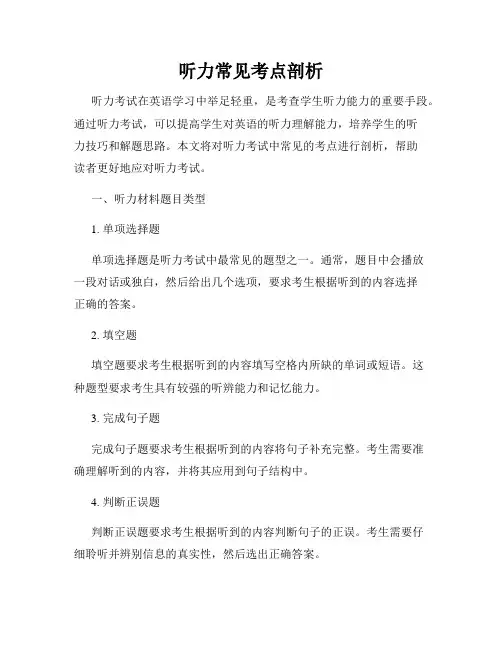 听力常见考点剖析

听力考试在英语学习中举足轻重，是考查学生听力能力的重要手段。通过听力考试，可以提高学生对英语的听力理解能力，培养学生的听力技巧和解题思路。本文将对听力考试中常见的考点进行剖析，帮助读者更好地应对听力考试。

一、听力材料题目类型

1. 单项选择题

单项选择题是听力考试中最常见的题型之一。通常，题目中会播放一段对话或独白，然后给出几个选项，要求考生根据听到的内容选择正确的答案。

2. 填空题

填空题要求考生根据听到的内容填写空格内所缺的单词或短语。这种题型要求考生具有较强的听辨能力和记忆能力。

3. 完成句子题

完成句子题要求考生根据听到的内容将句子补充完整。考生需要准确理解听到的内容，并将其应用到句子结构中。

4. 判断正误题

判断正误题要求考生根据听到的内容判断句子的正误。考生需要仔细聆听并辨别信息的真实性，然后选出正确答案。